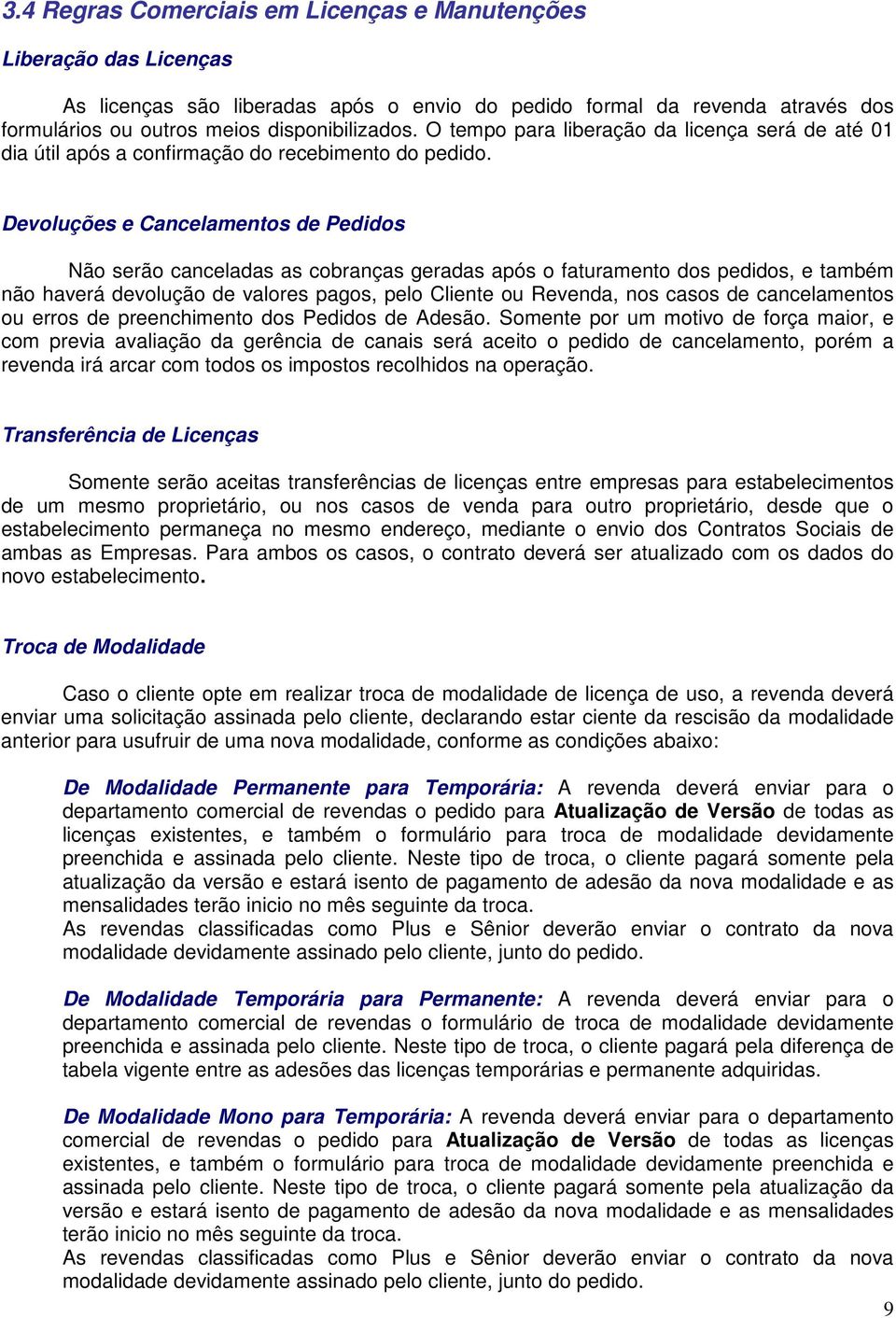 3.4 Regras Comerciais em Licenças e Manutenções

Liberação das Licenças

As licenças são liberadas após o envio do pedido formal da revenda através dos formulários ou outros meios disponibilizados. O tempo para liberação da licença será de até 01 dia útil após a confirmação do recebimento do pedido.

Devoluções e Cancelamentos de Pedidos

Não serão canceladas as cobranças geradas após o faturamento dos pedidos, e também não haverá devolução de valores pagos, pelo Cliente ou Revenda, nos casos de cancelamentos ou erros de preenchimento dos Pedidos de Adesão. Somente por um motivo de força maior, e com previa avaliação da gerência de canais será aceito o pedido de cancelamento, porém a revenda irá arcar com todos os impostos recolhidos na operação.

Transferência de Licenças

Somente serão aceitas transferências de licenças entre empresas para estabelecimentos de um mesmo proprietário, ou nos casos de venda para outro proprietário, desde que o estabelecimento permaneça no mesmo endereço, mediante o envio dos Contratos Sociais de ambas as Empresas. Para ambos os casos, o contrato deverá ser atualizado com os dados do novo estabelecimento.

Troca de Modalidade

Caso o cliente opte em realizar troca de modalidade de licença de uso, a revenda deverá enviar uma solicitação assinada pelo cliente, declarando estar ciente da rescisão da modalidade anterior para usufruir de uma nova modalidade, conforme as condições abaixo:

De Modalidade Permanente para Temporária: A revenda deverá enviar para o departamento comercial de revendas o pedido para Atualização de Versão de todas as licenças existentes, e também o formulário para troca de modalidade devidamente preenchida e assinada pelo cliente. Neste tipo de troca, o cliente pagará somente pela atualização da versão e estará isento de pagamento de adesão da nova modalidade e as mensalidades terão inicio no mês seguinte da troca.
As revendas classificadas como Plus e Sênior deverão enviar o contrato da nova modalidade devidamente assinado pelo cliente, junto do pedido.

De Modalidade Temporária para Permanente: A revenda deverá enviar para o departamento comercial de revendas o formulário de troca de modalidade devidamente preenchida e assinada pelo cliente. Neste tipo de troca, o cliente pagará pela diferença de tabela vigente entre as adesões das licenças temporárias e permanente adquiridas.

De Modalidade Mono para Temporária: A revenda deverá enviar para o departamento comercial de revendas o pedido para Atualização de Versão de todas as licenças existentes, e também o formulário para troca de modalidade devidamente preenchida e assinada pelo cliente. Neste tipo de troca, o cliente pagará somente pela atualização da versão e estará isento de pagamento de adesão da nova modalidade e as mensalidades terão inicio no mês seguinte da troca.
As revendas classificadas como Plus e Sênior deverão enviar o contrato da nova modalidade devidamente assinado pelo cliente, junto do pedido.

9